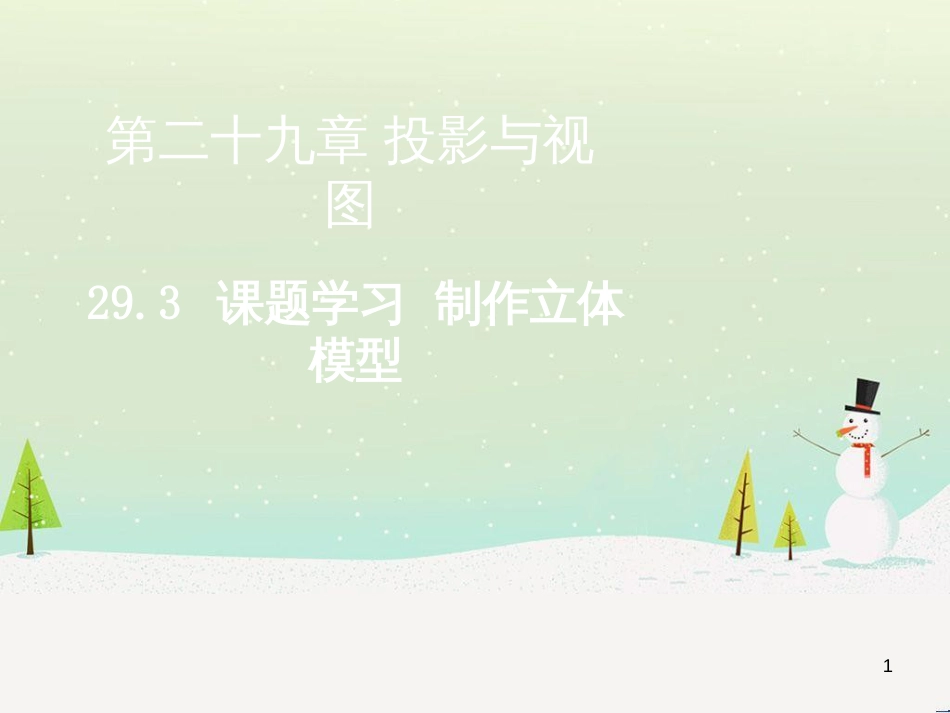 第二十九章 投影与视图

29.3 课题学习 制作立体模型

1